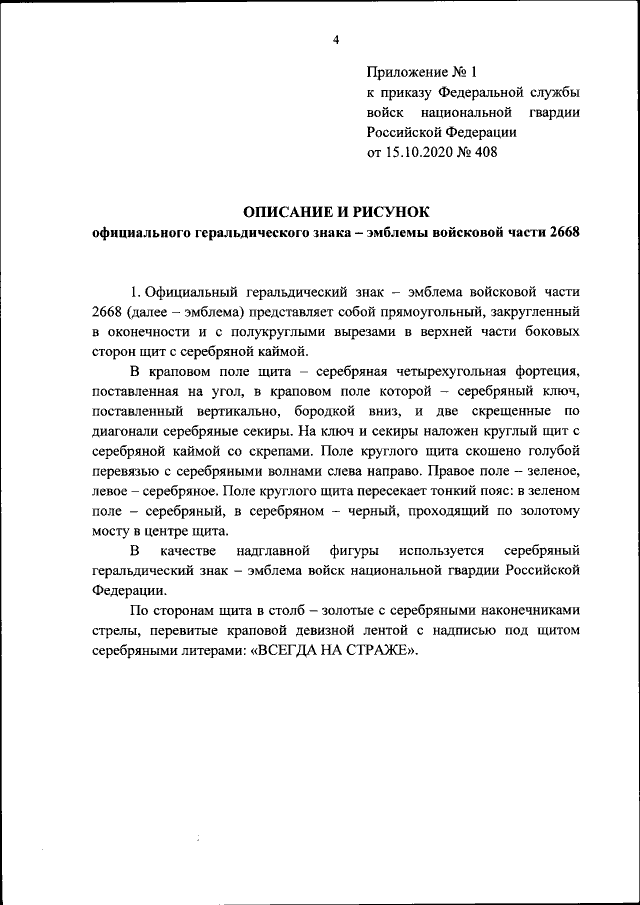 4

Приложение № 1
к приказу Федеральной службы войск национальной гвардии Российской Федерации
от 15.10.2020 № 408

ОПИСАНИЕ И РИСУНОК
официального геральдического знака – эмблемы войсковой части 2668

1. Официальный геральдический знак – эмблема войсковой части 2668 (далее – эмблема) представляет собой прямоугольный, закругленный в оконечности и с полукруглыми вырезами в верхней части боковых сторон щит с серебряной каймой.

В краповом поле щита – серебряная четырехугольная фортеция, поставленная на угол, в краповом поле которой – серебряный ключ, поставленный вертикально, бородкой вниз, и две скрещенные по диагонали серебряные секиры. На ключ и секиры наложен круглый щит с серебряной каймой со скрепами. Поле круглого щита скошено голубой перевязью с серебряными волнами слева направо. Правое поле – зеленое, левое – серебряное. Поле круглого щита пересекает тонкий пояс: в зеленом поле – серебряный, в серебряном – черный, проходящий по золотому мосту в центре щита.

В качестве надглавной фигуры используется серебряный геральдический знак – эмблема войск национальной гвардии Российской Федерации.

По сторонам щита в столб – золотые с серебряными наконечниками стрелы, перевитые краповой девизной лентой с надписью под щитом серебряными литерами: «ВСЕГДА НА СТРАЖЕ».